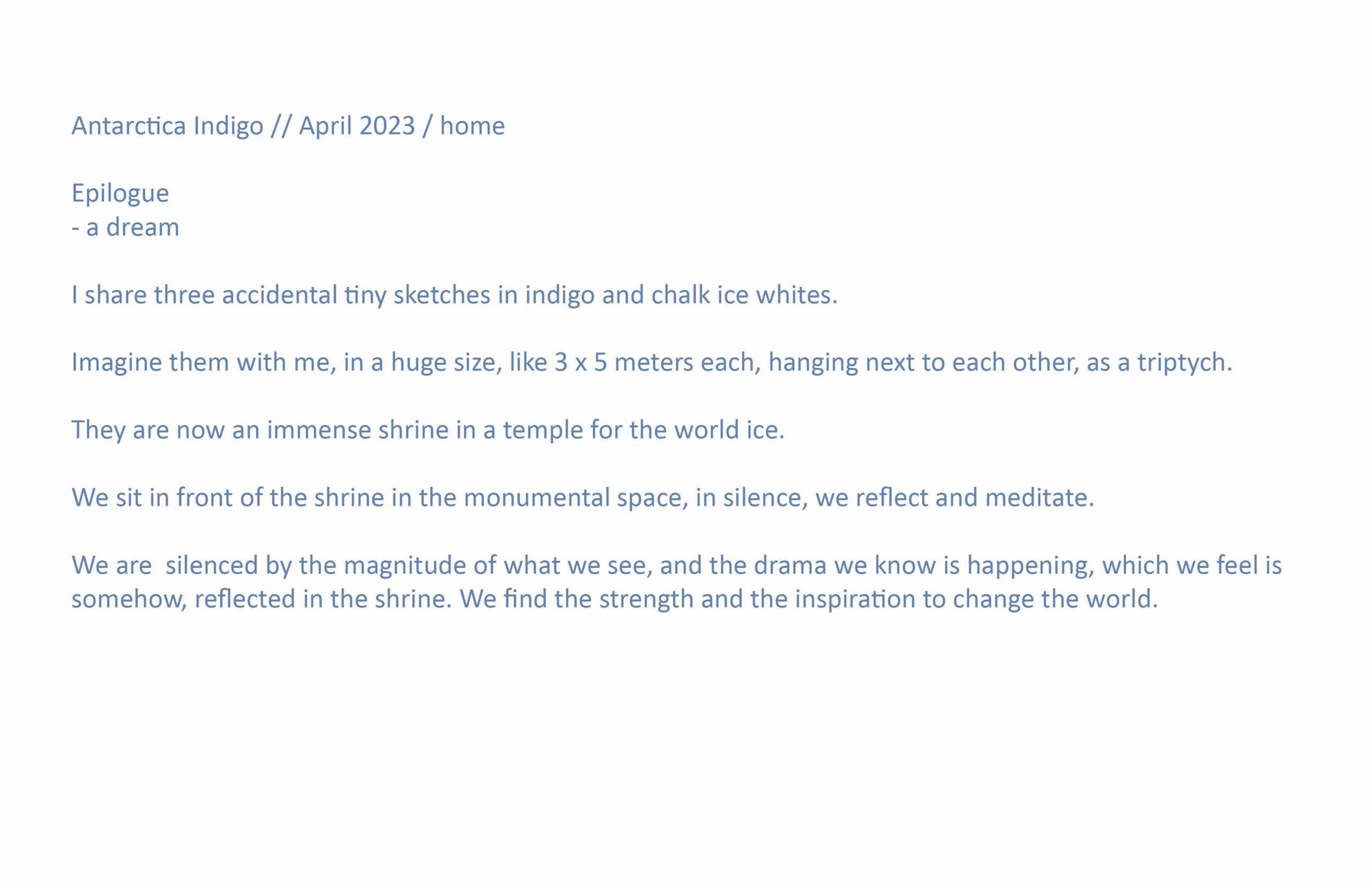 Antarctica Indigo // April 2023 / home

Epilogue
- a dream

I share three accidental tiny sketches in indigo and chalk ice whites.

Imagine them with me, in a huge size, like 3 x 5 meters each, hanging next to each other, as a triptych.

They are now an immense shrine in a temple for the world ice.

We sit in front of the shrine in the monumental space, in silence, we reflect and meditate.

We are  silenced by the magnitude of what we see, and the drama we know is happening, which we feel is somehow, reflected in the shrine. We find the strength and the inspiration to change the world.